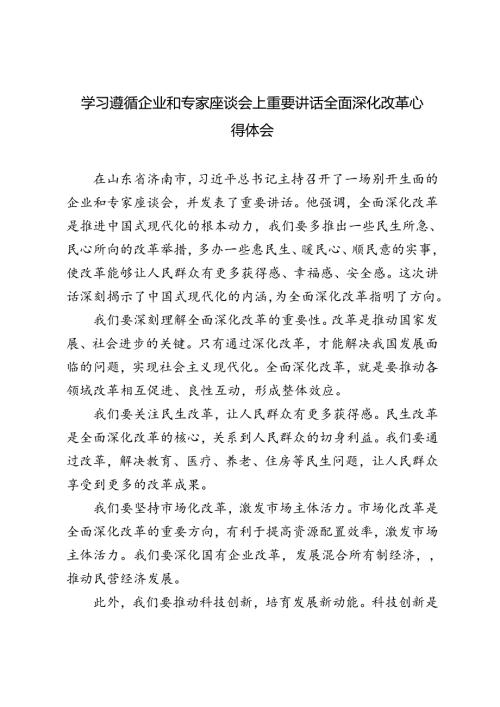 学习遵循企业和专家座谈会上重要讲话全面深化改革心得体会

在山东省济南市，习近平总书记主持召开了一场别开生面的企业和专家座谈会，并发表了重要讲话。他强调，全面深化改革是推进中国式现代化的根本动力，我们要多推出一些民生所急、民心所向的改革举措，多办一些惠民生、暖民心、顺民意的实事，使改革能够让人民群众有更多获得感、幸福感、安全感。这次讲话深刻揭示了中国式现代化的内涵，为全面深化改革指明了方向。

我们要深刻理解全面深化改革的重要性。改革是推动国家发展、社会进步的关键。只有通过深化改革，才能解决我国发展面临的问题，实现社会主义现代化。全面深化改革，就是要推动各领域改革相互促进、良性互动，形成整体效应。

我们要关注民生改革，让人民群众有更多获得感。民生改革是全面深化改革的核心，关系到人民群众的切身利益。我们要通过改革，解决教育、医疗、养老、住房等民生问题，让人民群众享受到更多的改革成果。

我们要坚持市场化改革，激发市场主体活力。市场化改革是全面深化改革的重要方向，有利于提高资源配置效率，激发市场主体活力。我们要深化国有企业改革，发展混合所有制经济，，推动民营经济发展。

此外，我们要推动科技创新，培育发展新动能。科技创新是